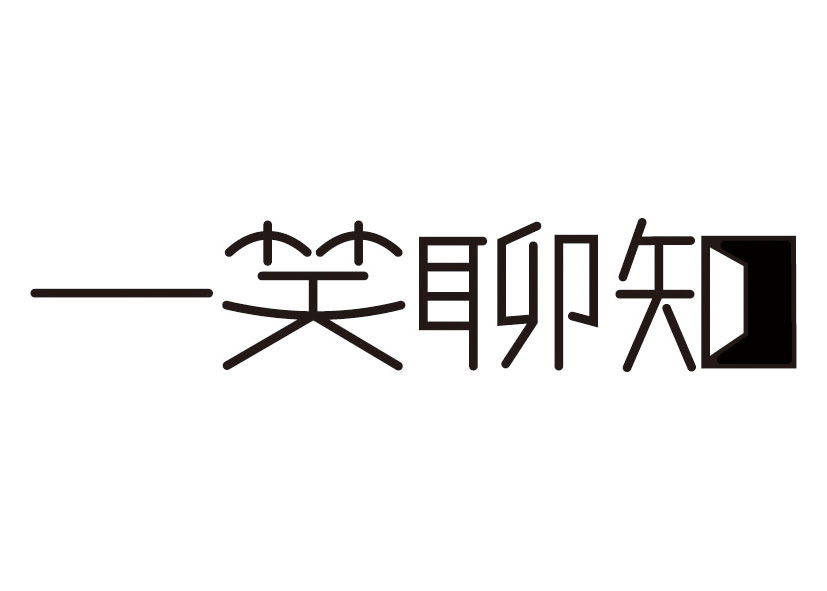 一笑聊知